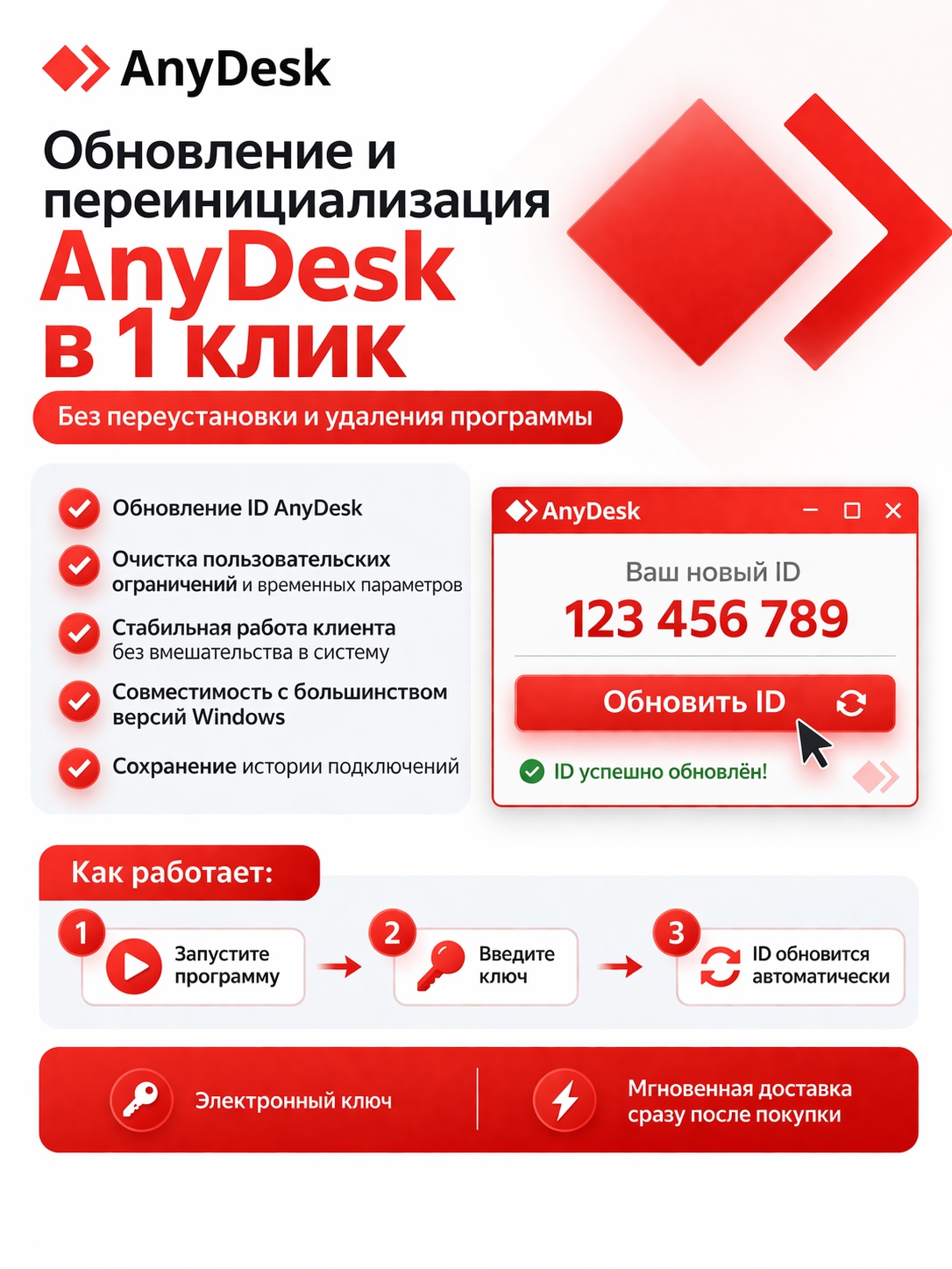 AnyDesk

Обновление и переинициализация AnyDesk в 1 клик

Без переустановки и удаления программы

Обновление ID AnyDesk

Очистка пользовательских ограничений и временных параметров

Стабильная работа клиента без вмешательства в систему

Совместимость с большинством версий Windows

Сохранение истории подключений

AnyDesk

Ваш новый ID

123 456 789

Обновить ID

ID успешно обновлён!

Как работает:

1 Запустите программу

2 Введите ключ

3 ID обновится автоматически

Электронный ключ

Мгновенная доставка сразу после покупки